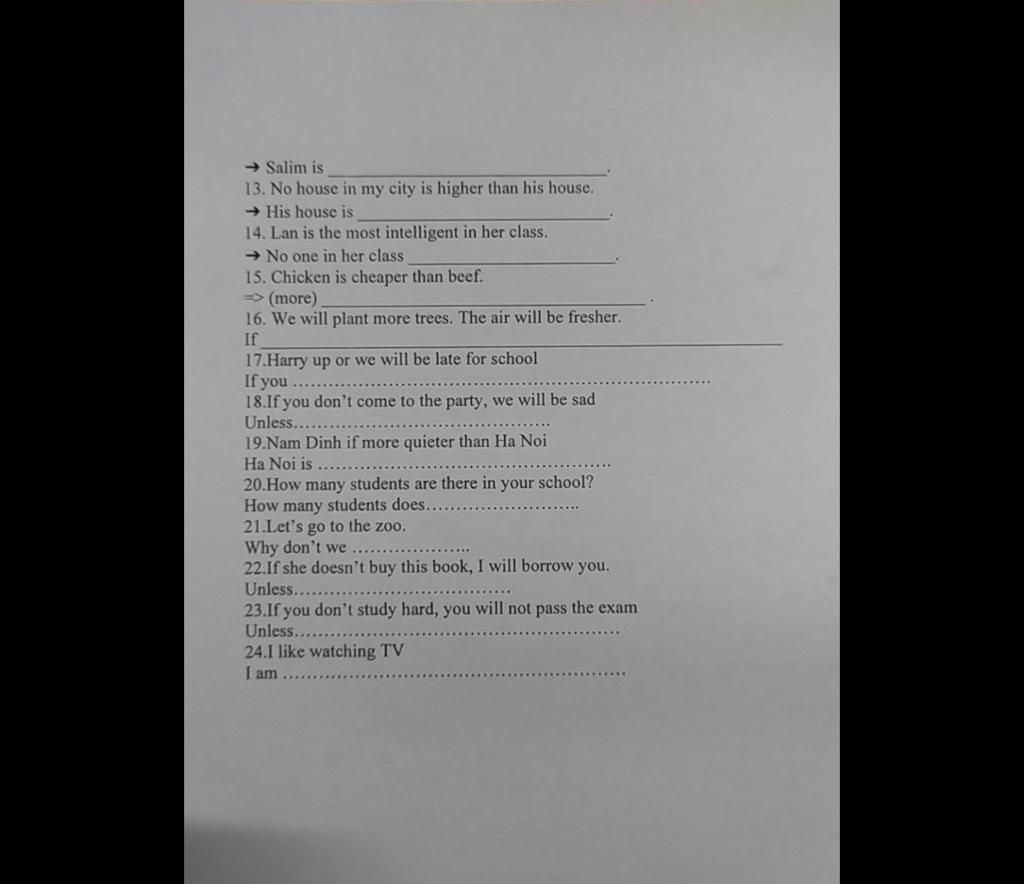 → Salim is ____.
13. No house in my city is higher than his house.
→ His house is ____.
14. Lan is the most intelligent in her class.
→ No one in her class ____.
15. Chicken is cheaper than beef.
=> (more) ____ .
16. We will plant more trees. The air will be fresher.
If ____
17.Harry up or we will be late for school
If you ____
18.If you don't come to the party, we will be sad
Unless____
19.Nam Dinh if more quieter than Ha Noi
Ha Noi is ____
20.How many students are there in your school?
How many students does____
21.Let's go to the zoo.
Why don't we ____
22.If she doesn't buy this book, I will borrow you.
Unless____
23.If you don't study hard, you will not pass the exam
Unless____
24.I like watching TV
I am ____